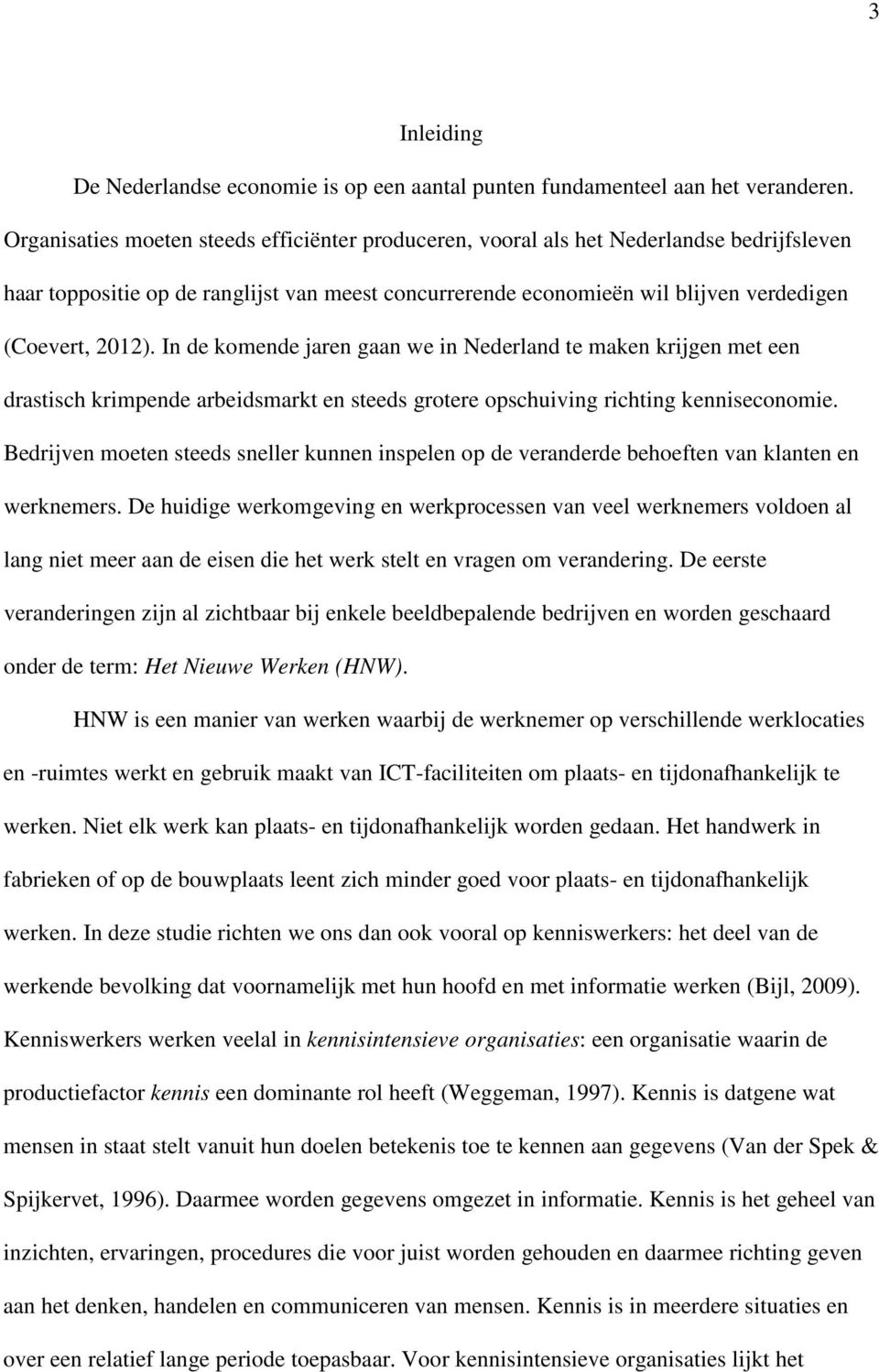 3

Inleiding

De Nederlandse economie is op een aantal punten fundamenteel aan het veranderen. Organisaties moeten steeds efficiënter produceren, vooral als het Nederlandse bedrijfsleven haar toppositie op de ranglijst van meest concurrerende economieën wil blijven verdedigen (Coevert, 2012). In de komende jaren gaan we in Nederland te maken krijgen met een drastisch krimpende arbeidsmarkt en steeds grotere opschuiving richting kenniseconomie. Bedrijven moeten steeds sneller kunnen inspelen op de veranderde behoeften van klanten en werknemers. De huidige werkomgeving en werkprocessen van veel werknemers voldoen al lang niet meer aan de eisen die het werk stelt en vragen om verandering. De eerste veranderingen zijn al zichtbaar bij enkele beeldbepalende bedrijven en worden geschaard onder de term: Het Nieuwe Werken (HNW).

HNW is een manier van werken waarbij de werknemer op verschillende werklocaties en -ruimtes werkt en gebruik maakt van ICT-faciliteiten om plaats- en tijdonafhankelijk te werken. Niet elk werk kan plaats- en tijdonafhankelijk worden gedaan. Het handwerk in fabrieken of op de bouwplaats leent zich minder goed voor plaats- en tijdonafhankelijk werken. In deze studie richten we ons dan ook vooral op kenniswerkers: het deel van de werkende bevolking dat voornamelijk met hun hoofd en met informatie werken (Bijl, 2009). Kenniswerkers werken veelal in kennisintensieve organisaties: een organisatie waarin de productiefactor kennis een dominante rol heeft (Weggeman, 1997). Kennis is datgene wat mensen in staat stelt vanuit hun doelen betekenis toe te kennen aan gegevens (Van der Spek & Spijkervet, 1996). Daarmee worden gegevens omgezet in informatie. Kennis is het geheel van inzichten, ervaringen, procedures die voor juist worden gehouden en daarmee richting geven aan het denken, handelen en communiceren van mensen. Kennis is in meerdere situaties en over een relatief lange periode toepasbaar. Voor kennisintensieve organisaties lijkt het